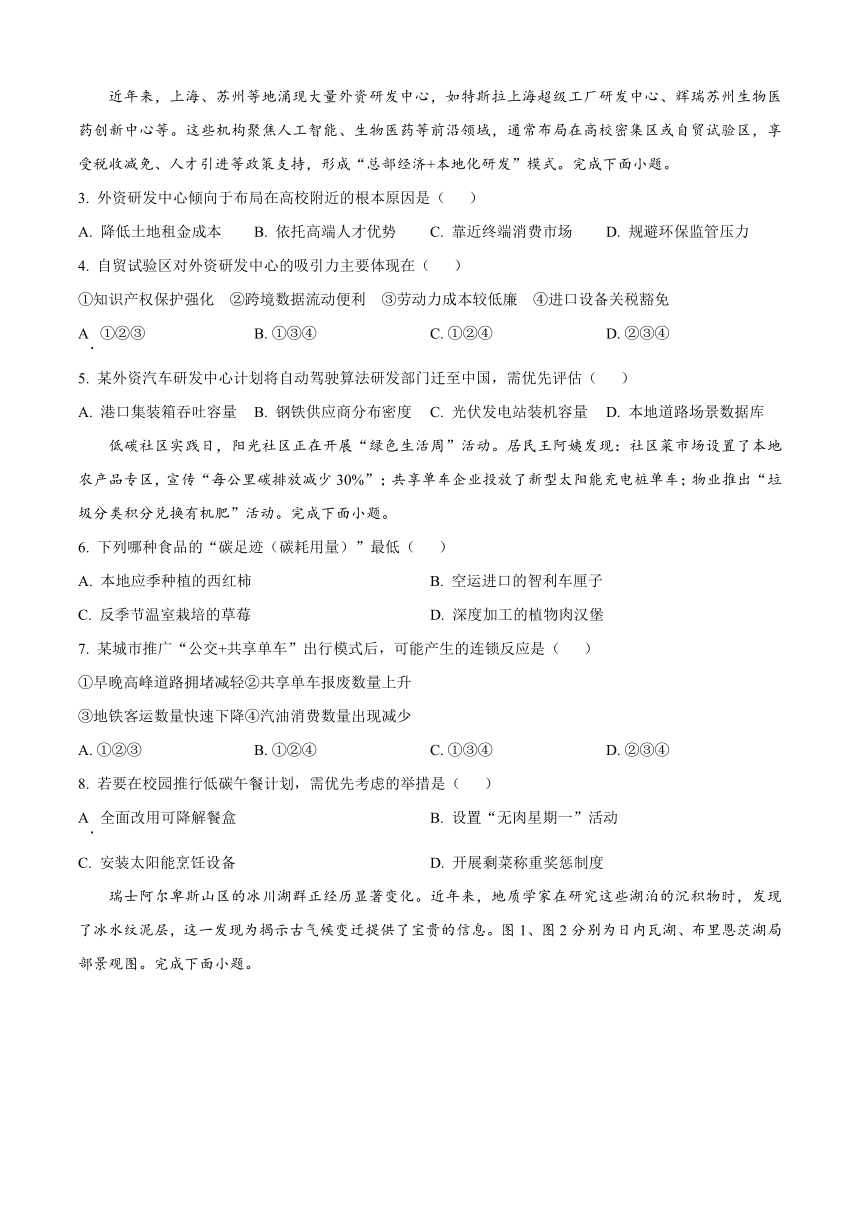 近年来，上海、苏州等地涌现大量外资研发中心，如特斯拉上海超级工厂研发中心、辉瑞苏州生物医药创新中心等。这些机构聚焦人工智能、生物医药等前沿领域，通常布局在高校密集区或自贸试验区，享受税收减免、人才引进等政策支持，形成“总部经济+本地化研发”模式。完成下面小题。

3. 外资研发中心倾向于布局在高校附近的根本原因是（　　）

A. 降低土地租金成本　B. 依托高端人才优势　C. 靠近终端消费市场　D. 规避环保监管压力

4. 自贸试验区对外资研发中心的吸引力主要体现在（　　）

①知识产权保护强化　②跨境数据流动便利　③劳动力成本较低廉　④进口设备关税豁免

A. ①②③　B. ①③④　C. ①②④　D. ②③④

5. 某外资汽车研发中心计划将自动驾驶算法研发部门迁至中国，需优先评估（　　）

A. 港口集装箱吞吐容量　B. 钢铁供应商分布密度　C. 光伏发电站装机容量　D. 本地道路场景数据库

低碳社区实践日，阳光社区正在开展“绿色生活周”活动。居民王阿姨发现：社区菜市场设置了本地农产品专区，宣传“每公里碳排放减少 30%”；共享单车企业投放了新型太阳能充电桩单车；物业推出“垃圾分类积分兑换有机肥”活动。完成下面小题。

6. 下列哪种食品的“碳足迹（碳耗用量）”最低（　　）

A. 本地应季种植的西红柿　B. 空运进口的智利车厘子

C. 反季节温室栽培的草莓　D. 深度加工的植物肉汉堡

7. 某城市推广“公交+共享单车”出行模式后，可能产生的连锁反应是（　　）

①早晚高峰道路拥堵减轻②共享单车报废数量上升

③地铁客运数量快速下降④汽油消费数量出现减少

A. ①②③　B. ①②④　C. ①③④　D. ②③④

8. 若要在校园推行低碳午餐计划，需优先考虑的举措是（　　）

A. 全面改用可降解餐盒　B. 设置“无肉星期一”活动

C. 安装太阳能烹饪设备　D. 开展剩菜称重奖惩制度

瑞士阿尔卑斯山区的冰川湖群正经历显著变化。近年来，地质学家在研究这些湖泊的沉积物时，发现了冰水纹泥层，这一发现为揭示古气候变迁提供了宝贵的信息。图 1、图 2 分别为日内瓦湖、布里恩茨湖局部景观图。完成下面小题。